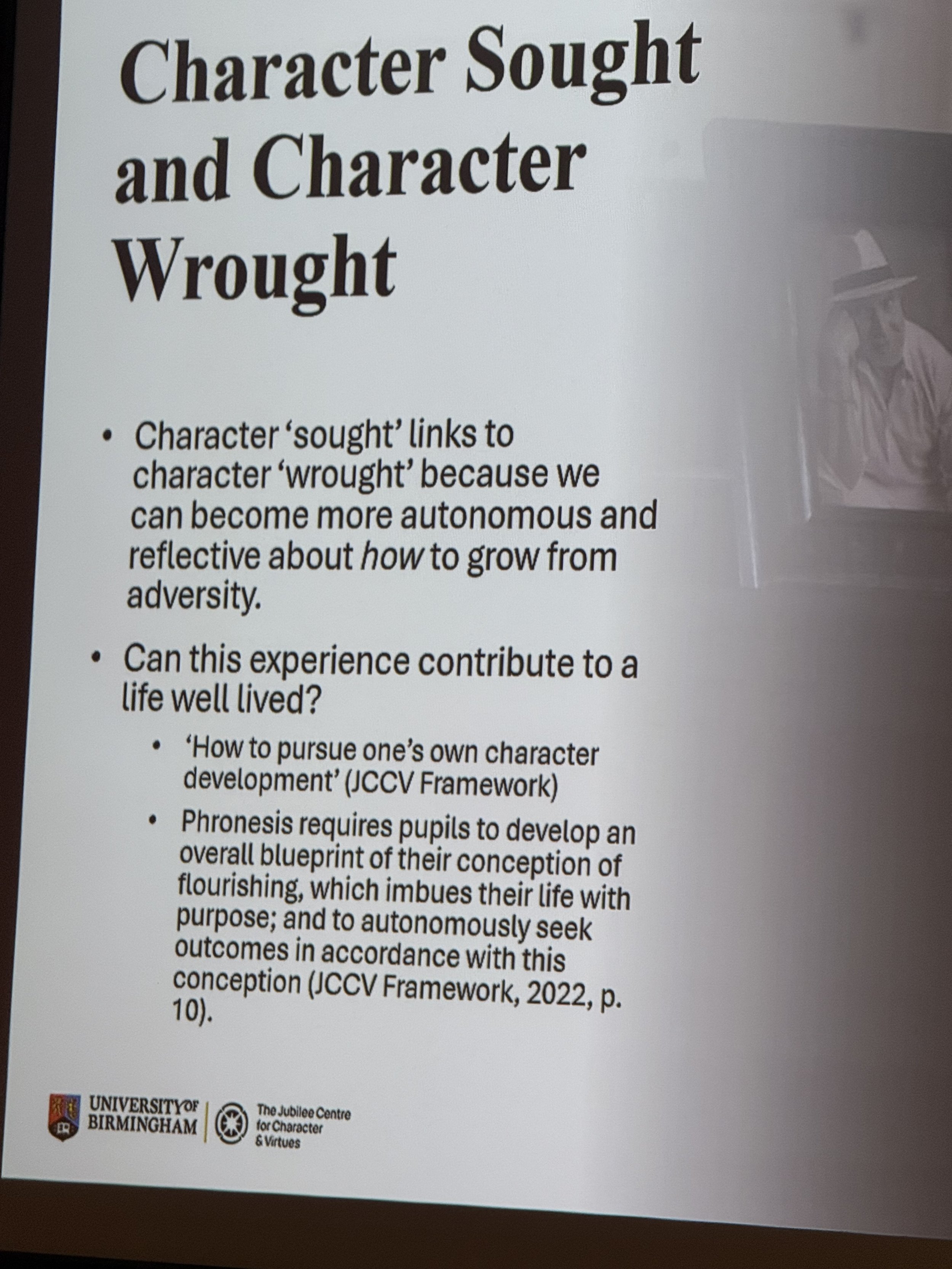 Character Sought and Character Wrought

• Character 'sought' links to character 'wrought' because we can become more autonomous and reflective about how to grow from adversity.

• Can this experience contribute to a life well lived?

• 'How to pursue one's own character development' (JCCV Framework)

• Phronesis requires pupils to develop an overall blueprint of their conception of flourishing, which imbues their life with purpose; and to autonomously seek outcomes in accordance with this conception (JCCV Framework, 2022, p. 10).

UNIVERSITY OF BIRMINGHAM
The Jubilee Centre for Character & Virtues